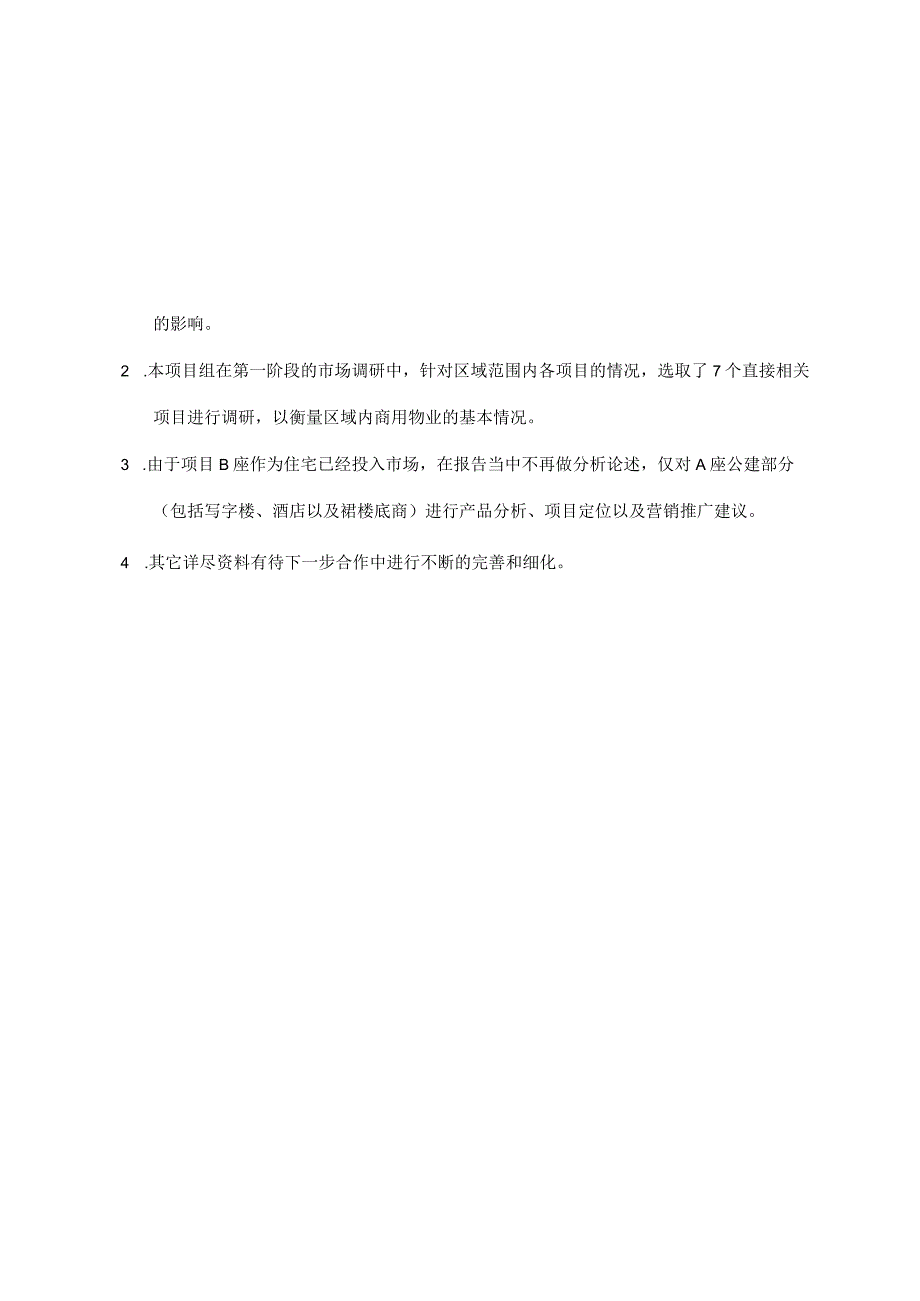 的影响。

2 .本项目组在第一阶段的市场调研中，针对区域范围内各项目的情况，选取了7个直接相关项目进行调研，以衡量区域内商用物业的基本情况。

3 .由于项目B座作为住宅已经投入市场，在报告当中不再做分析论述，仅对A座公建部分（包括写字楼、酒店以及裙楼底商）进行产品分析、项目定位以及营销推广建议。

4 .其它详尽资料有待下一步合作中进行不断的完善和细化。